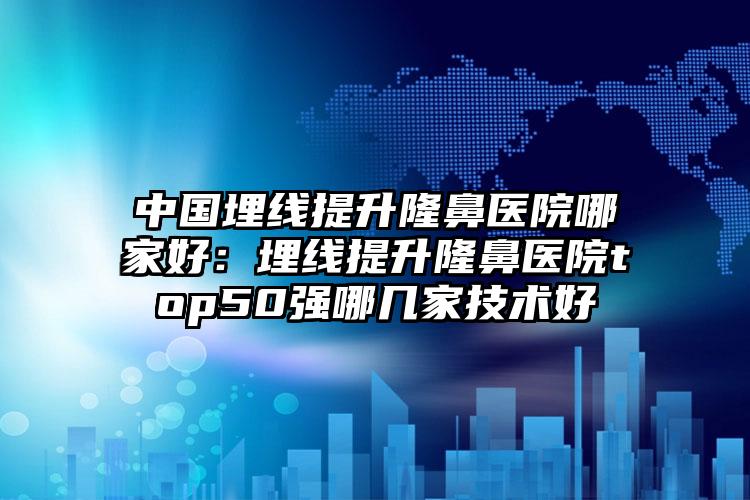 中国埋线提升隆鼻医院哪家好：埋线提升隆鼻医院top50强哪几家技术好